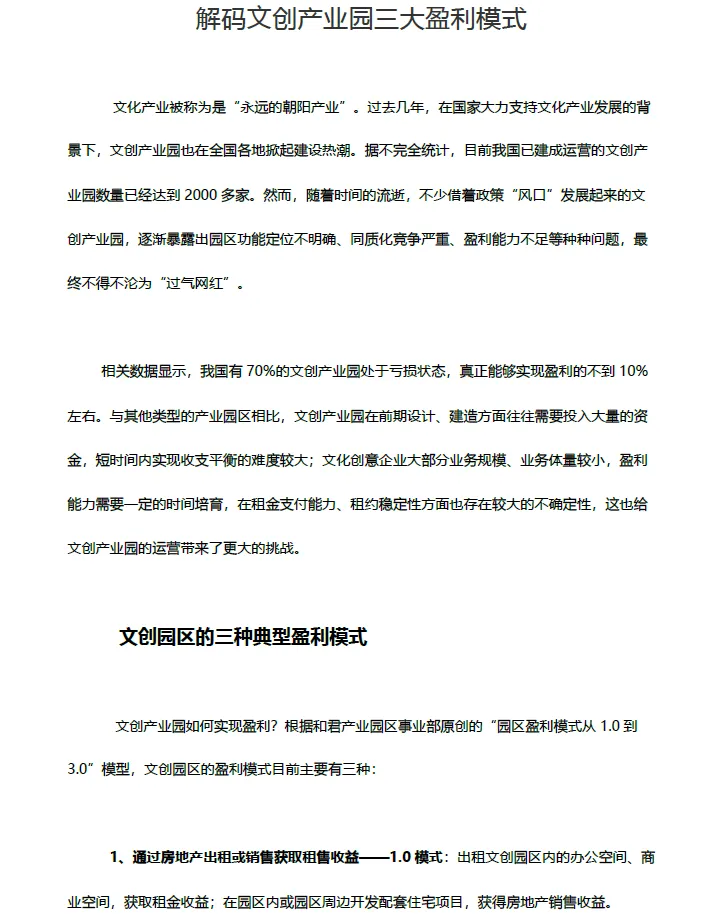 解码文创产业园三大盈利模式

文化产业被称为是“永远的朝阳产业”。过去几年，在国家大力支持文化产业发展的背景下，文创产业园也在全国各地掀起建设热潮。据不完全统计，目前我国已建成运营的文创产业园数量已经达到 2000 多家。然而，随着时间的流逝，不少借着政策“风口”发展起来的文创产业园，逐渐暴露出园区功能定位不明确、同质化竞争严重、盈利能力不足等种种问题，最终不得不沦为“过气网红”。

相关数据显示，我国有 70%的文创产业园处于亏损状态，真正能够实现盈利的不到 10%左右。与其他类型的产业园区相比，文创产业园在前期设计、建造方面往往需要投入大量的资金，短时间内实现收支平衡的难度较大；文化创意企业大部分业务规模、业务体量较小，盈利能力需要一定的时间培育，在租金支付能力、租约稳定性方面也存在较大的不确定性，这也给文创产业园的运营带来了更大的挑战。

文创园区的三种典型盈利模式

文创产业园如何实现盈利？根据和君产业园区事业部原创的“园区盈利模式从 1.0 到 3.0”模型，文创园区的盈利模式目前主要有三种：

1、通过房地产出租或销售获取租售收益——1.0 模式：出租文创园区内的办公空间、商业空间，获取租金收益；在园区内或园区周边开发配套住宅项目，获得房地产销售收益。